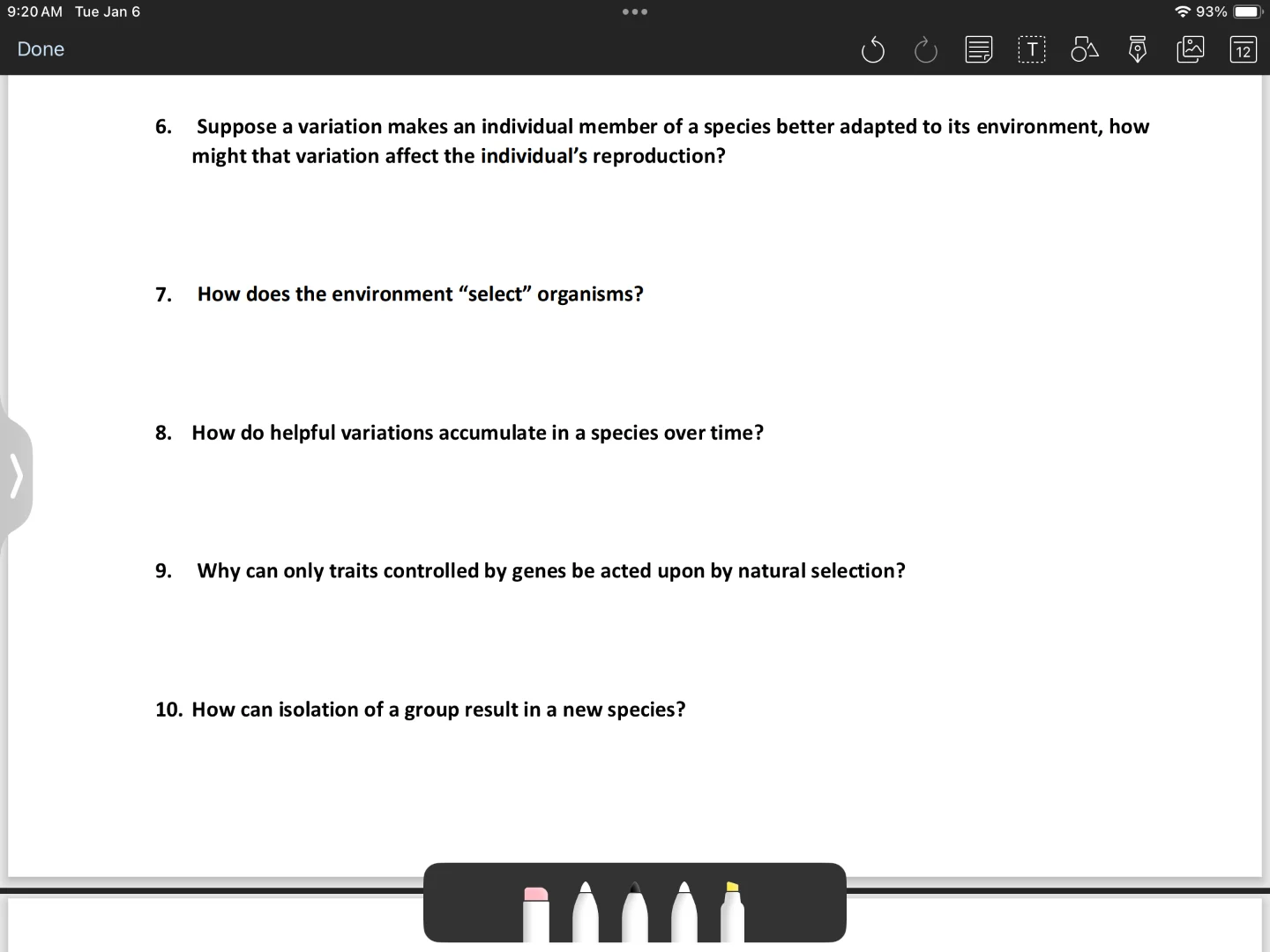 9:20 AM Tue Jan 6

93%

Done

T

12

6. Suppose a variation makes an individual member of a species better adapted to its environment, how might that variation affect the individual's reproduction?

7. How does the environment "select" organisms?

8. How do helpful variations accumulate in a species over time?

9. Why can only traits controlled by genes be acted upon by natural selection?

10. How can isolation of a group result in a new species?